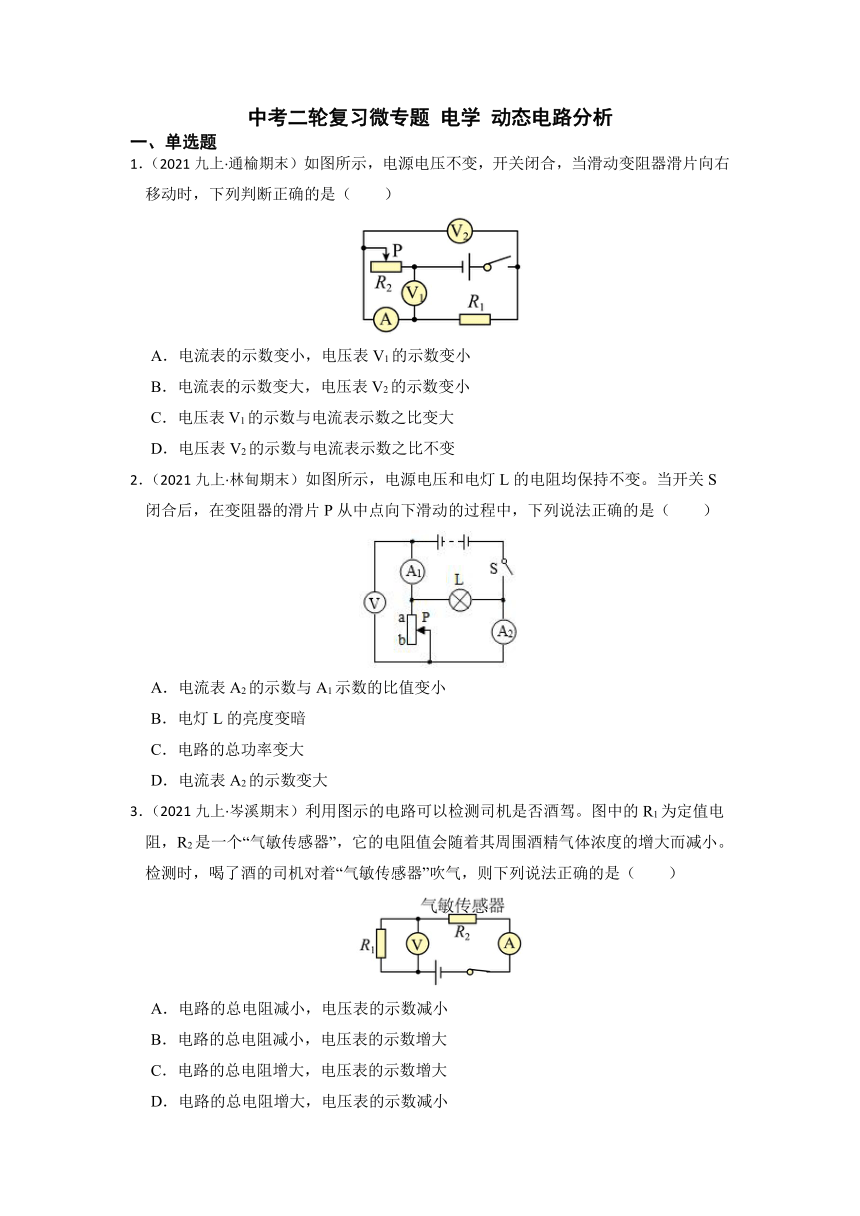 中考二轮复习微专题 电学 动态电路分析

一、单选题

1.（2021 九上·通榆期末）如图所示，电源电压不变，开关闭合，当滑动变阻器滑片向右移动时，下列判断正确的是（　　）

$V_2$ P $R_2$ $V_1$ $R_1$ A

A．电流表的示数变小，电压表 $V_1$ 的示数变小

B．电流表的示数变大，电压表 $V_2$ 的示数变小

C．电压表 $V_1$ 的示数与电流表示数之比变大

D．电压表 $V_2$ 的示数与电流表示数之比不变

2.（2021 九上·林甸期末）如图所示，电源电压和电灯 L 的电阻均保持不变。当开关 S 闭合后，在变阻器的滑片 P 从中点向下滑动的过程中，下列说法正确的是（　　）

$A_1$ L S V a P b $A_2$

A．电流表 $A_2$ 的示数与 $A_1$ 示数的比值变小

B．电灯 L 的亮度变暗

C．电路的总功率变大

D．电流表 $A_2$ 的示数变大

3.（2021 九上·岑溪期末）利用图示的电路可以检测司机是否酒驾。图中的 $R_1$ 为定值电阻，$R_2$ 是一个“气敏传感器”，它的电阻值会随着其周围酒精气体浓度的增大而减小。检测时，喝了酒的司机对着“气敏传感器”吹气，则下列说法正确的是（　　）

气敏传感器 $R_1$ V $R_2$ A

A．电路的总电阻减小，电压表的示数减小

B．电路的总电阻减小，电压表的示数增大

C．电路的总电阻增大，电压表的示数增大

D．电路的总电阻增大，电压表的示数减小